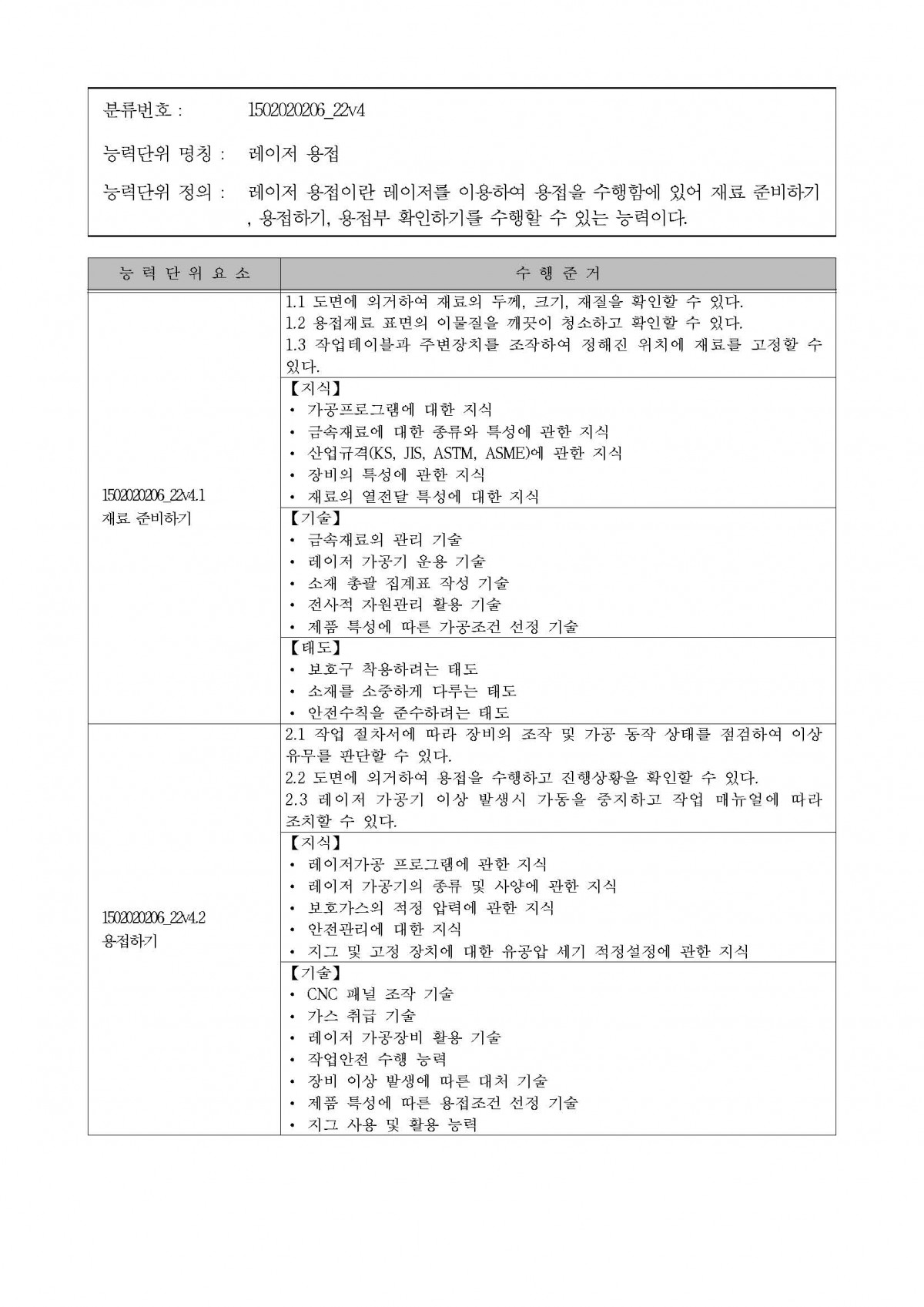 분류번호 : 1502020206_22v4

능력단위 명칭 : 레이저 용접

능력단위 정의 : 레이저 용접이란 레이저를 이용하여 용접을 수행함에 있어 재료 준비하기, 용접하기, 용접부 확인하기를 수행할 수 있는 능력이다.

| 능 력 단 위 요 소 | 수 행 준 거 |
|---|---|
| 1502020206_22v4.1 재료 준비하기 | 1.1 도면에 의거하여 재료의 두께, 크기, 재질을 확인할 수 있다. 1.2 용접재료 표면의 이물질을 깨끗이 청소하고 확인할 수 있다. 1.3 작업테이블과 주변장치를 조작하여 정해진 위치에 재료를 고정할 수 있다. |
| | 【지식】 • 가공프로그램에 대한 지식 • 금속재료에 대한 종류와 특성에 관한 지식 • 산업규격(KS, JIS, ASTM, ASME)에 관한 지식 • 장비의 특성에 관한 지식 • 재료의 열전달 특성에 대한 지식 |
| | 【기술】 • 금속재료의 관리 기술 • 레이저 가공기 운용 기술 • 소재 총괄 집계표 작성 기술 • 전사적 자원관리 활용 기술 • 제품 특성에 따른 가공조건 선정 기술 |
| | 【태도】 • 보호구 착용하려는 태도 • 소재를 소중하게 다루는 태도 • 안전수칙을 준수하려는 태도 |
| 1502020206_22v4.2 용접하기 | 2.1 작업 절차서에 따라 장비의 조작 및 가공 동작 상태를 점검하여 이상 유무를 판단할 수 있다. 2.2 도면에 의거하여 용접을 수행하고 진행상황을 확인할 수 있다. 2.3 레이저 가공기 이상 발생시 가동을 중지하고 작업 매뉴얼에 따라 조치할 수 있다. |
| | 【지식】 • 레이저가공 프로그램에 관한 지식 • 레이저 가공기의 종류 및 사양에 관한 지식 • 보호가스의 적정 압력에 관한 지식 • 안전관리에 대한 지식 • 지그 및 고정 장치에 대한 유공압 세기 적정설정에 관한 지식 |
| | 【기술】 • CNC 패널 조작 기술 • 가스 취급 기술 • 레이저 가공장비 활용 기술 • 작업안전 수행 능력 • 장비 이상 발생에 따른 대처 기술 • 제품 특성에 따른 용접조건 선정 기술 • 지그 사용 및 활용 능력 |